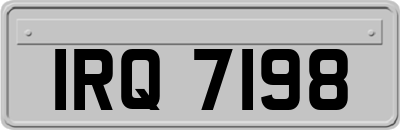 IRQ 7198